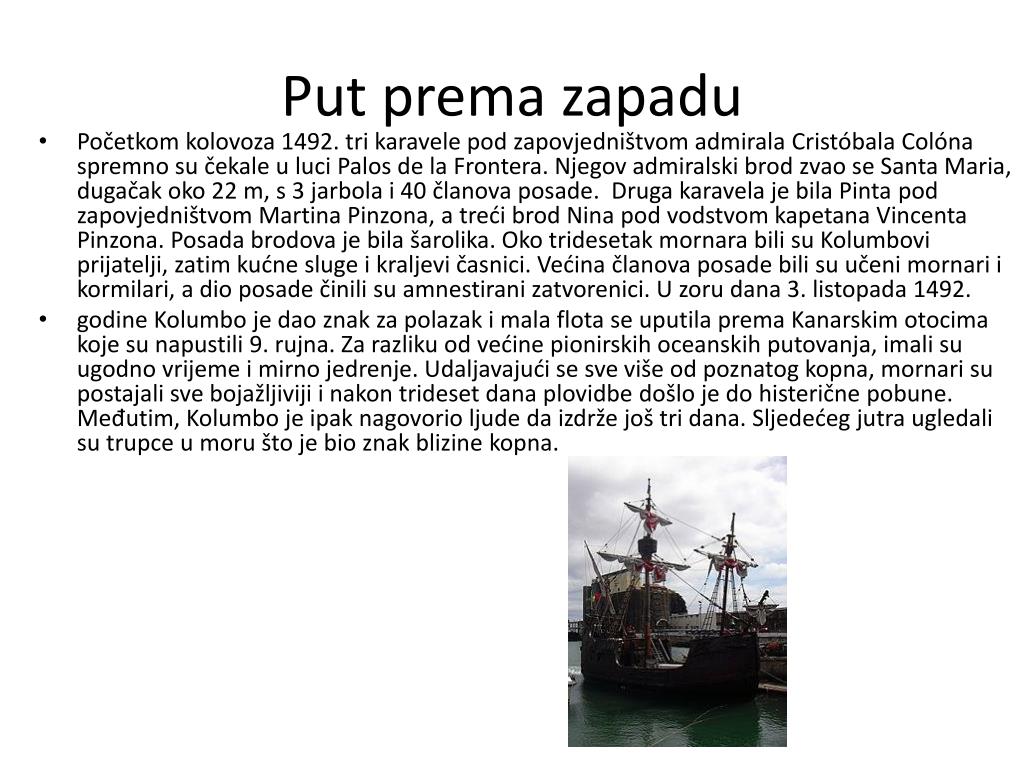 Put prema zapadu

• Početkom kolovoza 1492. tri karavele pod zapovjedništvom admirala Cristóbala Colóna spremno su čekale u luci Palos de la Frontera. Njegov admiralski brod zvao se Santa Maria, dugačak oko 22 m, s 3 jarbola i 40 članova posade. Druga karavela je bila Pinta pod zapovjedništvom Martina Pinzona, a treći brod Nina pod vodstvom kapetana Vincenta Pinzona. Posada brodova je bila šarolika. Oko tridesetak mornara bili su Kolumbovi prijatelji, zatim kućne sluge i kraljevi časnici. Većina članova posade bili su učeni mornari i kormilari, a dio posade činili su amnestirani zatvorenici. U zoru dana 3. listopada 1492.

• godine Kolumbo je dao znak za polazak i mala flota se uputila prema Kanarskim otocima koje su napustili 9. rujna. Za razliku od većine pionirskih oceanskih putovanja, imali su ugodno vrijeme i mirno jedrenje. Udaljavajući se sve više od poznatog kopna, mornari su postajali sve bojažljiviji i nakon trideset dana plovidbe došlo je do histerične pobune. Međutim, Kolumbo je ipak nagovorio ljude da izdrže još tri dana. Sljedećeg jutra ugledali su trupce u moru što je bio znak blizine kopna.